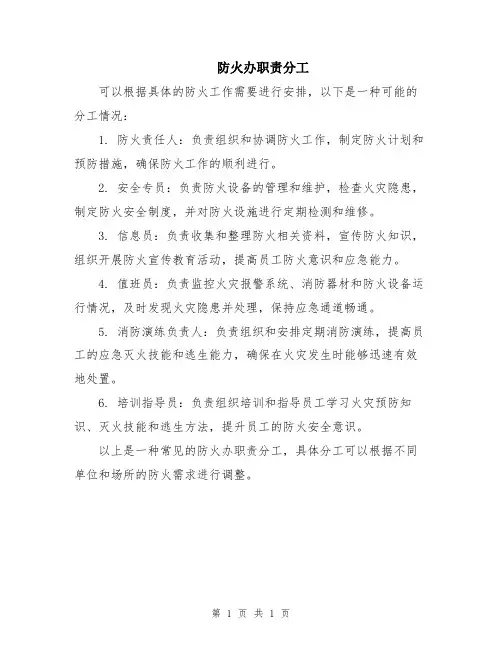 防火办职责分工

可以根据具体的防火工作需要进行安排，以下是一种可能的分工情况：

1. 防火责任人：负责组织和协调防火工作，制定防火计划和预防措施，确保防火工作的顺利进行。

2. 安全专员：负责防火设备的管理和维护，检查火灾隐患，制定防火安全制度，并对防火设施进行定期检测和维修。

3. 信息员：负责收集和整理防火相关资料，宣传防火知识，组织开展防火宣传教育活动，提高员工防火意识和应急能力。

4. 值班员：负责监控火灾报警系统、消防器材和防火设备运行情况，及时发现火灾隐患并处理，保持应急通道畅通。

5. 消防演练负责人：负责组织和安排定期消防演练，提高员工的应急灭火技能和逃生能力，确保在火灾发生时能够迅速有效地处置。

6. 培训指导员：负责组织培训和指导员工学习火灾预防知识、灭火技能和逃生方法，提升员工的防火安全意识。

以上是一种常见的防火办职责分工，具体分工可以根据不同单位和场所的防火需求进行调整。

第 1 页 共 1 页